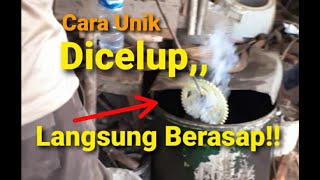 Cara Unik

Dicelup,,

Langsung Berasap!!